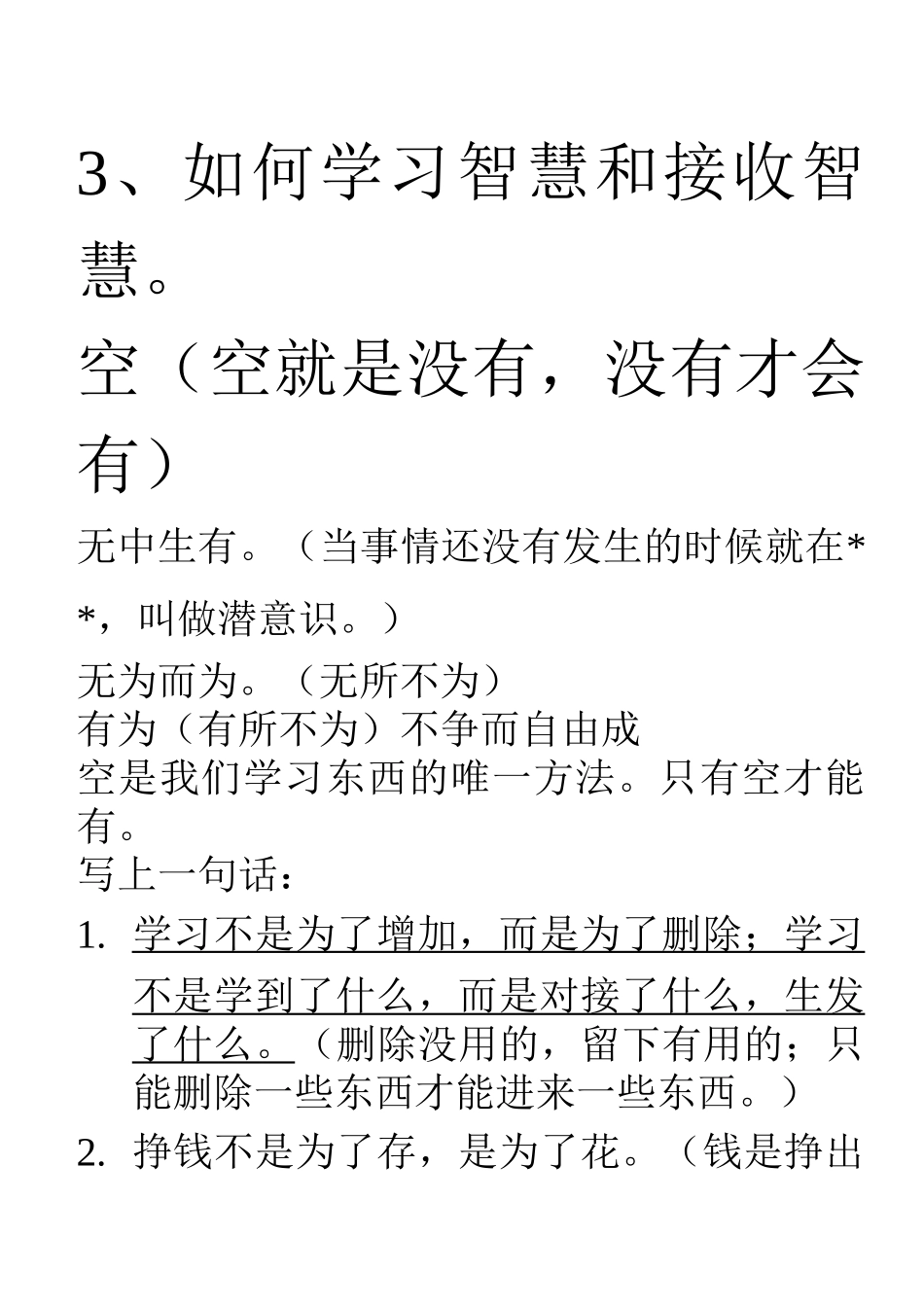 3、如何学习智慧和接收智慧。

空（空就是没有，没有才会有）

无中生有。（当事情还没有发生的时候就在**，叫做潜意识。）

无为而为。（无所不为）
有为（有所不为）不争而自由成
空是我们学习东西的唯一方法。只有空才能有。
写上一句话：

1. 学习不是为了增加，而是为了删除；学习不是学到了什么，而是对接了什么，生发了什么。（删除没用的，留下有用的；只能删除一些东西才能进来一些东西。）

2. 挣钱不是为了存，是为了花。（钱是挣出